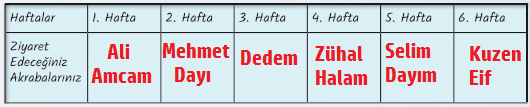 | Haftalar | 1. Hafta | 2. Hafta | 3. Hafta | 4. Hafta | 5. Hafta | 6. Hafta |
|---|---|---|---|---|---|---|
| Ziyaret Edeceğiniz Akrabalarınız | Ali Amcam | Mehmet Dayı | Dedem | Zühal Halam | Selim Dayım | Kuzen Eif |